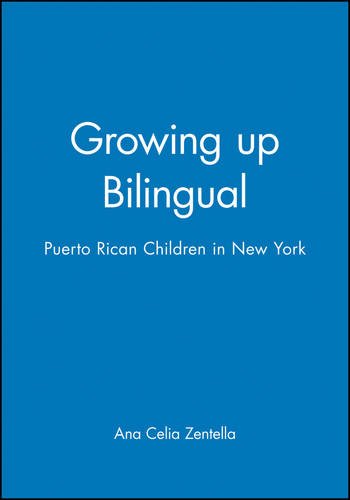 Growing up Bilingual

Puerto Rican Children in New York

Ana Celia Zentella